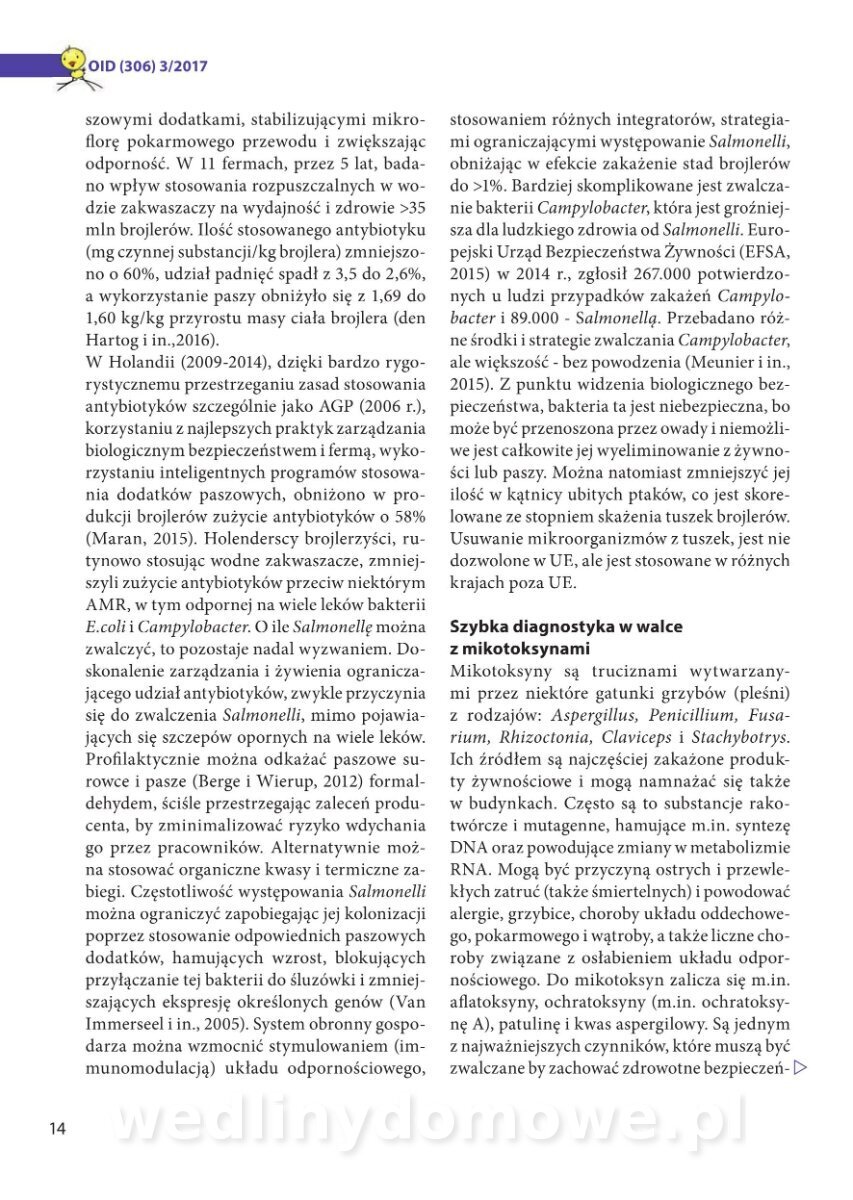 OID (306) 3/2017

szowymi dodatkami, stabilizującymi mikroflorę pokarmowego przewodu i zwiększając odporność. W 11 fermach, przez 5 lat, badano wpływ stosowania rozpuszczalnych w wodzie zakwaszaczy na wydajność i zdrowie >35 mln brojlerów. Ilość stosowanego antybiotyku (mg czynnej substancji/kg brojlera) zmniejszono o 60%, udział padnięć spadł z 3,5 do 2,6%, a wykorzystanie paszy obniżyło się z 1,69 do 1,60 kg/kg przyrostu masy ciała brojlera (den Hartog i in.,2016).
W Holandii (2009-2014), dzięki bardzo rygorystycznemu przestrzeganiu zasad stosowania antybiotyków szczególnie jako AGP (2006 r.), korzystaniu z najlepszych praktyk zarządzania biologicznym bezpieczeństwem i fermą, wykorzystaniu inteligentnych programów stosowania dodatków paszowych, obniżono w produkcji brojlerów zużycie antybiotyków o 58% (Maran, 2015). Holenderscy brojlerzyści, rutynowo stosując wodne zakwaszacze, zmniejszyli zużycie antybiotyków przeciw niektórym AMR, w tym odpornej na wiele leków bakterii E.coli i Campylobacter. O ile Salmonellę można zwalczyć, to pozostaje nadal wyzwaniem. Doskonalenie zarządzania i żywienia ograniczającego udział antybiotyków, zwykle przyczynia się do zwalczenia Salmonelli, mimo pojawiających się szczepów opornych na wiele leków. Profilaktycznie można odkażać paszowe surowce i pasze (Berge i Wierup, 2012) formaldehydem, ściśle przestrzegając zaleceń producenta, by zminimalizować ryzyko wdychania go przez pracowników. Alternatywnie można stosować organiczne kwasy i termiczne zabiegi. Częstotliwość występowania Salmonelli można ograniczyć zapobiegając jej kolonizacji poprzez stosowanie odpowiednich paszowych dodatków, hamujących wzrost, blokujących przyłączanie tej bakterii do śluzówki i zmniejszających ekspresję określonych genów (Van Immerseel i in., 2005). System obronny gospodarza można wzmocnić stymulowaniem (immunomodulacją) układu odpornościowego, stosowaniem różnych integratorów, strategiami ograniczającymi występowanie Salmonelli, obniżając w efekcie zakażenie stad brojlerów do >1%. Bardziej skomplikowane jest zwalczanie bakterii Campylobacter, która jest groźniejsza dla ludzkiego zdrowia od Salmonelli. Europejski Urząd Bezpieczeństwa Żywności (EFSA, 2015) w 2014 r., zgłosił 267.000 potwierdzonych u ludzi przypadków zakażeń Campylobacter i 89.000 - Salmonellą. Przebadano różne środki i strategie zwalczania Campylobacter, ale większość - bez powodzenia (Meunier i in., 2015). Z punktu widzenia biologicznego bezpieczeństwa, bakteria ta jest niebezpieczna, bo może być przenoszona przez owady i niemożliwe jest całkowite jej wyeliminowanie z żywności lub paszy. Można natomiast zmniejszyć jej ilość w kątnicy ubitych ptaków, co jest skorelowane ze stopniem skażenia tuszek brojlerów. Usuwanie mikroorganizmów z tuszek, jest nie dozwolone w UE, ale jest stosowane w różnych krajach poza UE.

Szybka diagnostyka w walce z mikotoksynami
Mikotoksyny są truciznami wytwarzanymi przez niektóre gatunki grzybów (pleśni) z rodzajów: Aspergillus, Penicillium, Fusarium, Rhizoctonia, Claviceps i Stachybotrys. Ich źródłem są najczęściej zakażone produkty żywnościowe i mogą namnażać się także w budynkach. Często są to substancje rakotwórcze i mutagenne, hamujące m.in. syntezę DNA oraz powodujące zmiany w metabolizmie RNA. Mogą być przyczyną ostrych i przewlekłych zatruć (także śmiertelnych) i powodować alergie, grzybice, choroby układu oddechowego, pokarmowego i wątroby, a także liczne choroby związane z osłabieniem układu odpornościowego. Do mikotoksyn zalicza się m.in. aflatoksyny, ochratoksyny (m.in. ochratoksynę A), patulinę i kwas aspergilowy. Są jednym z najważniejszych czynników, które muszą być zwalczane by zachować zdrowotne bezpieczeń-

14

wedlinydomowe.pl